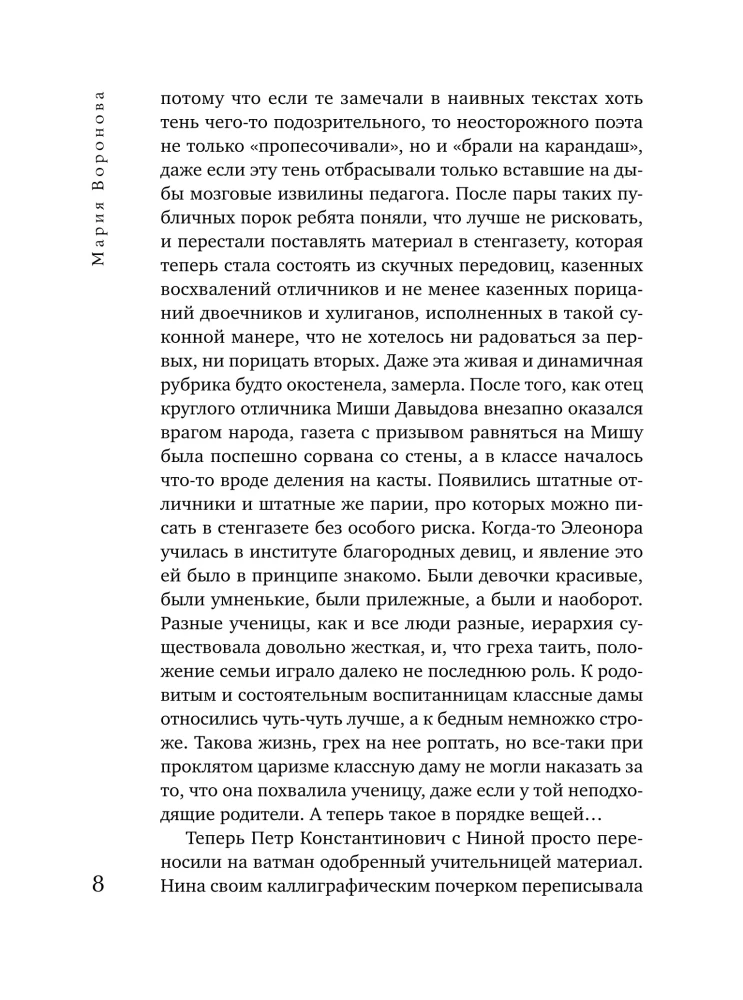 Мария Воронова

потому что если те замечали в наивных текстах хоть тень чего-то подозрительного, то неосторожного поэта не только «пропесочивали», но и «брали на карандаш», даже если эту тень отбрасывали только вставшие на дыбы мозговые извилины педагога. После пары таких публичных порок ребята поняли, что лучше не рисковать, и перестали поставлять материал в стенгазету, которая теперь стала состоять из скучных передовиц, казенных восхвалений отличников и не менее казенных порицаний двоечников и хулиганов, исполненных в такой суконной манере, что не хотелось ни радоваться за первых, ни порицать вторых. Даже эта живая и динамичная рубрика будто окостенела, замерла. После того, как отец круглого отличника Миши Давыдова внезапно оказался врагом народа, газета с призывом равняться на Мишу была поспешно сорвана со стены, а в классе началось что-то вроде деления на касты. Появились штатные отличники и штатные же парии, про которых можно писать в стенгазете без особого риска. Когда-то Элеонора училась в институте благородных девиц, и явление это ей было в принципе знакомо. Были девочки красивые, были умненькие, были прилежные, а были и наоборот. Разные ученицы, как и все люди разные, иерархия существовала довольно жесткая, и, что греха таить, положение семьи играло далеко не последнюю роль. К родовитым и состоятельным воспитанницам классные дамы относились чуть-чуть лучше, а к бедным немножко строже. Такова жизнь, грех на нее роптать, но все-таки при проклятом царизме классную даму не могли наказать за то, что она похвалила ученицу, даже если у той неподходящие родители. А теперь такое в порядке вещей…

Теперь Петр Константинович с Ниной просто переносили на ватман одобренный учительницей материал. Нина своим каллиграфическим почерком переписывала

8